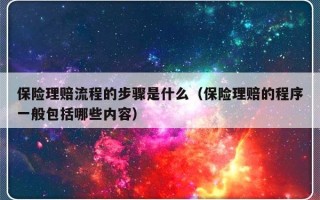 保险理赔流程的步骤是什么（保险理赔的程序一般包括哪些内容）